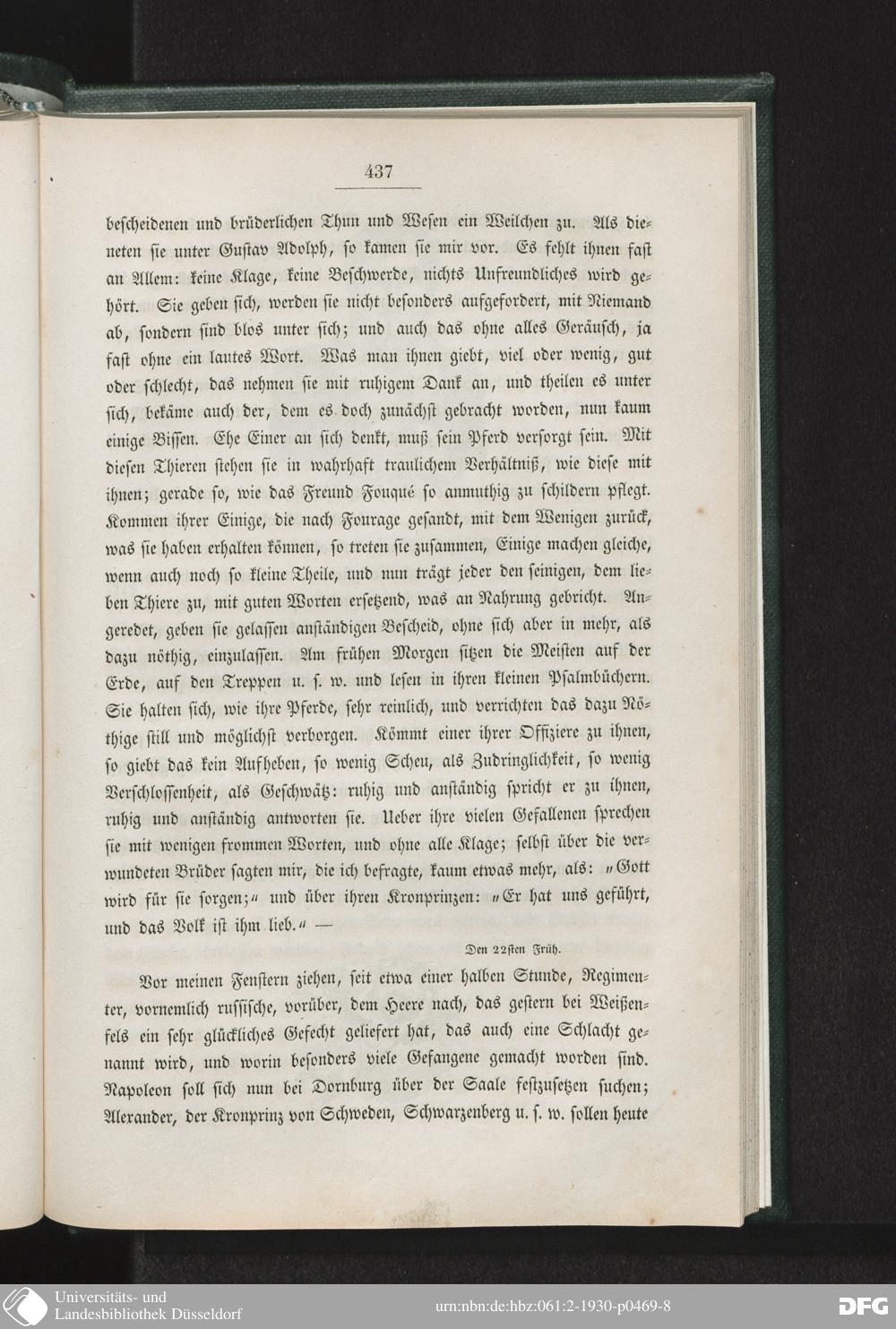 437

bescheidenen und brüderlichen Thun und Wesen ein Weilchen zu. Als dieneten sie unter Gustav Adolph, so kamen sie mir vor. Es fehlt ihnen fast an Allem: keine Klage, keine Beschwerde, nichts Unfreundliches wird gehört. Sie geben sich, werden sie nicht besonders aufgefordert, mit Niemand ab, sondern sind blos unter sich; und auch das ohne alles Geräusch, ja fast ohne ein lautes Wort. Was man ihnen giebt, viel oder wenig, gut oder schlecht, das nehmen sie mit ruhigem Dank an, und theilen es unter sich, bekäme auch der, dem es doch zunächst gebracht worden, nun kaum einige Bissen. Ehe Einer an sich denkt, muß sein Pferd versorgt sein. Mit diesen Thieren stehen sie in wahrhaft traulichem Verhältniß, wie diese mit ihnen; gerade so, wie das Freund Fouqué so anmuthig zu schildern pflegt. Kommen ihrer Einige, die nach Fourage gesandt, mit dem Wenigen zurück, was sie haben erhalten können, so treten sie zusammen, Einige machen gleiche, wenn auch noch so kleine Theile, und nun trägt jeder den seinigen, dem lieben Thiere zu, mit guten Worten ersetzend, was an Nahrung gebricht. Angeredet, geben sie gelassen anständigen Bescheid, ohne sich aber in mehr, als dazu nöthig, einzulassen. Am frühen Morgen sitzen die Meisten auf der Erde, auf den Treppen u. s. w. und lesen in ihren kleinen Psalmbüchern. Sie halten sich, wie ihre Pferde, sehr reinlich, und verrichten das dazu Nöthige still und möglichst verborgen. Kömmt einer ihrer Offiziere zu ihnen, so giebt das kein Aufheben, so wenig Scheu, als Zudringlichkeit, so wenig Verschlossenheit, als Geschwätz: ruhig und anständig spricht er zu ihnen, ruhig und anständig antworten sie. Ueber ihre vielen Gefallenen sprechen sie mit wenigen frommen Worten, und ohne alle Klage; selbst über die verwundeten Brüder sagten mir, die ich befragte, kaum etwas mehr, als: „Gott wird für sie sorgen;“ und über ihren Kronprinzen: „Er hat uns geführt, und das Volk ist ihm lieb.“ —

Den 22sten Früh.

Vor meinen Fenstern ziehen, seit etwa einer halben Stunde, Regimenter, vornemlich russische, vorüber, dem Heere nach, das gestern bei Weißenfels ein sehr glückliches Gefecht geliefert hat, das auch eine Schlacht genannt wird, und worin besonders viele Gefangene gemacht worden sind. Napoleon soll sich nun bei Dornburg über der Saale festzusetzen suchen; Alexander, der Kronprinz von Schweden, Schwarzenberg u. s. w. sollen heute

Universitäts- und Landesbibliothek Düsseldorf

urn:nbn:de:hbz:061:2-1930-p0469-8

DFG